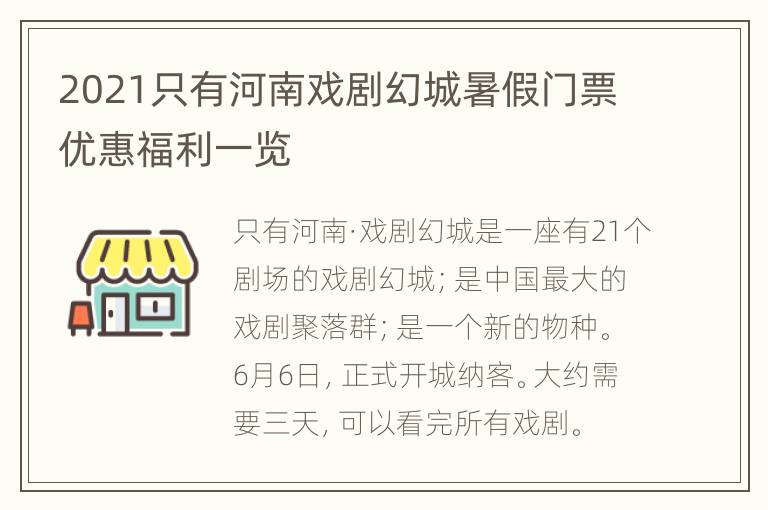 2021只有河南戏剧幻城暑假门票优惠福利一览

只有河南·戏剧幻城是一座有21个剧场的戏剧幻城; 是中国最大的戏剧聚落群; 是一个新的物种。6月6日, 正式开城纳客。大约需要三天, 可以看完所有戏剧。